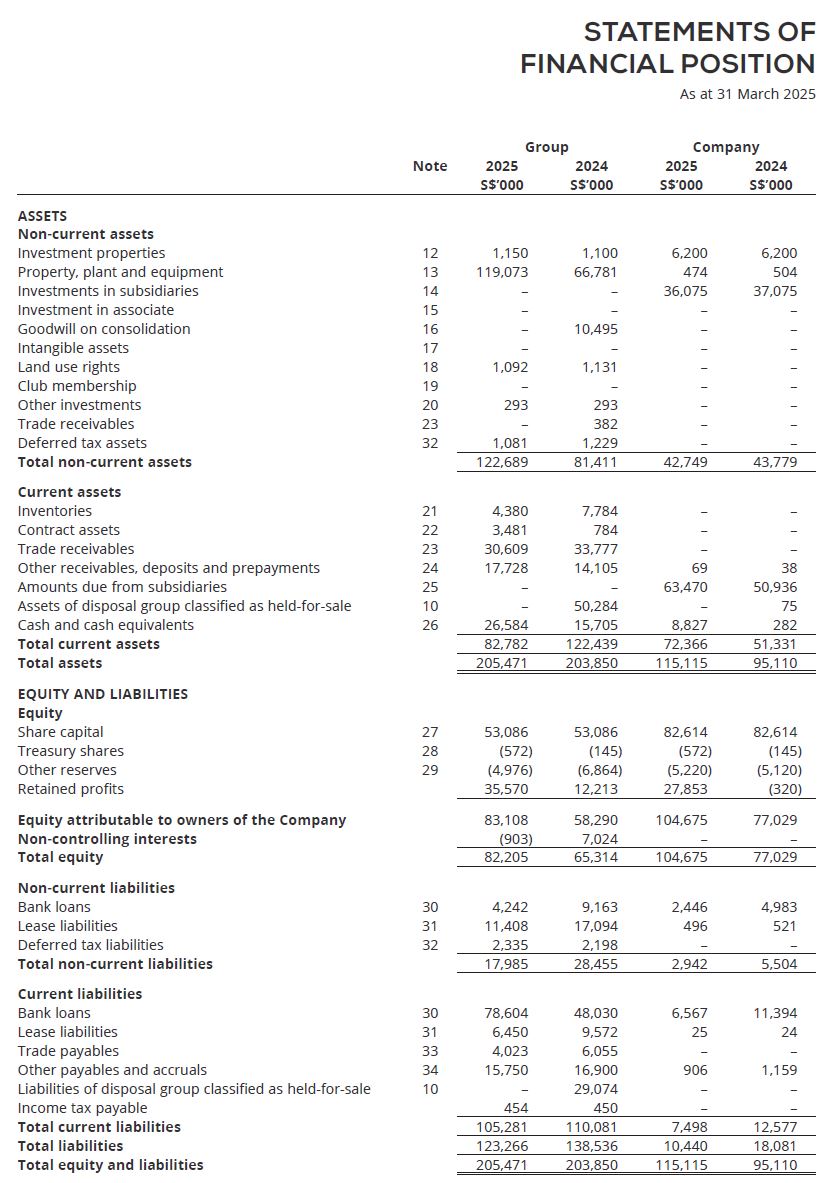 STATEMENTS OF FINANCIAL POSITION

As at 31 March 2025

| | Note | Group 2025 S$'000 | Group 2024 S$'000 | Company 2025 S$'000 | Company 2024 S$'000 |
|---|---|---|---|---|---|
| **ASSETS** | | | | | |
| **Non-current assets** | | | | | |
| Investment properties | 12 | 1,150 | 1,100 | 6,200 | 6,200 |
| Property, plant and equipment | 13 | 119,073 | 66,781 | 474 | 504 |
| Investments in subsidiaries | 14 | – | – | 36,075 | 37,075 |
| Investment in associate | 15 | – | – | – | – |
| Goodwill on consolidation | 16 | – | 10,495 | – | – |
| Intangible assets | 17 | – | – | – | – |
| Land use rights | 18 | 1,092 | 1,131 | – | – |
| Club membership | 19 | – | – | – | – |
| Other investments | 20 | 293 | 293 | – | – |
| Trade receivables | 23 | – | 382 | – | – |
| Deferred tax assets | 32 | 1,081 | 1,229 | – | – |
| **Total non-current assets** | | 122,689 | 81,411 | 42,749 | 43,779 |
| **Current assets** | | | | | |
| Inventories | 21 | 4,380 | 7,784 | – | – |
| Contract assets | 22 | 3,481 | 784 | – | – |
| Trade receivables | 23 | 30,609 | 33,777 | – | – |
| Other receivables, deposits and prepayments | 24 | 17,728 | 14,105 | 69 | 38 |
| Amounts due from subsidiaries | 25 | – | – | 63,470 | 50,936 |
| Assets of disposal group classified as held-for-sale | 10 | – | 50,284 | – | 75 |
| Cash and cash equivalents | 26 | 26,584 | 15,705 | 8,827 | 282 |
| **Total current assets** | | 82,782 | 122,439 | 72,366 | 51,331 |
| **Total assets** | | 205,471 | 203,850 | 115,115 | 95,110 |
| **EQUITY AND LIABILITIES** | | | | | |
| **Equity** | | | | | |
| Share capital | 27 | 53,086 | 53,086 | 82,614 | 82,614 |
| Treasury shares | 28 | (572) | (145) | (572) | (145) |
| Other reserves | 29 | (4,976) | (6,864) | (5,220) | (5,120) |
| Retained profits | | 35,570 | 12,213 | 27,853 | (320) |
| **Equity attributable to owners of the Company** | | 83,108 | 58,290 | 104,675 | 77,029 |
| **Non-controlling interests** | | (903) | 7,024 | – | – |
| **Total equity** | | 82,205 | 65,314 | 104,675 | 77,029 |
| **Non-current liabilities** | | | | | |
| Bank loans | 30 | 4,242 | 9,163 | 2,446 | 4,983 |
| Lease liabilities | 31 | 11,408 | 17,094 | 496 | 521 |
| Deferred tax liabilities | 32 | 2,335 | 2,198 | – | – |
| **Total non-current liabilities** | | 17,985 | 28,455 | 2,942 | 5,504 |
| **Current liabilities** | | | | | |
| Bank loans | 30 | 78,604 | 48,030 | 6,567 | 11,394 |
| Lease liabilities | 31 | 6,450 | 9,572 | 25 | 24 |
| Trade payables | 33 | 4,023 | 6,055 | – | – |
| Other payables and accruals | 34 | 15,750 | 16,900 | 906 | 1,159 |
| Liabilities of disposal group classified as held-for-sale | 10 | – | 29,074 | – | – |
| Income tax payable | | 454 | 450 | – | – |
| **Total current liabilities** | | 105,281 | 110,081 | 7,498 | 12,577 |
| **Total liabilities** | | 123,266 | 138,536 | 10,440 | 18,081 |
| **Total equity and liabilities** | | 205,471 | 203,850 | 115,115 | 95,110 |